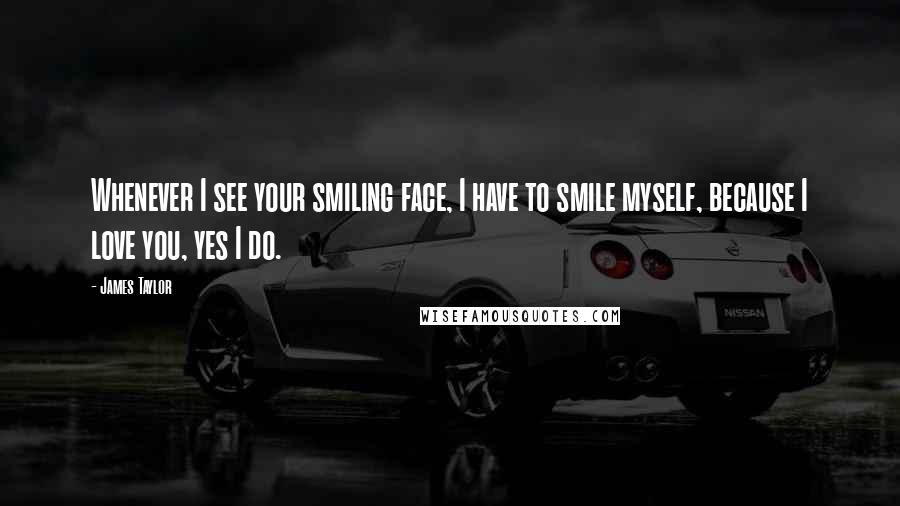 Whenever I see your smiling face, I have to smile myself, because I love you, yes I do.

- James Taylor

WISEFAMOUSQUOTES.COM

NISSAN